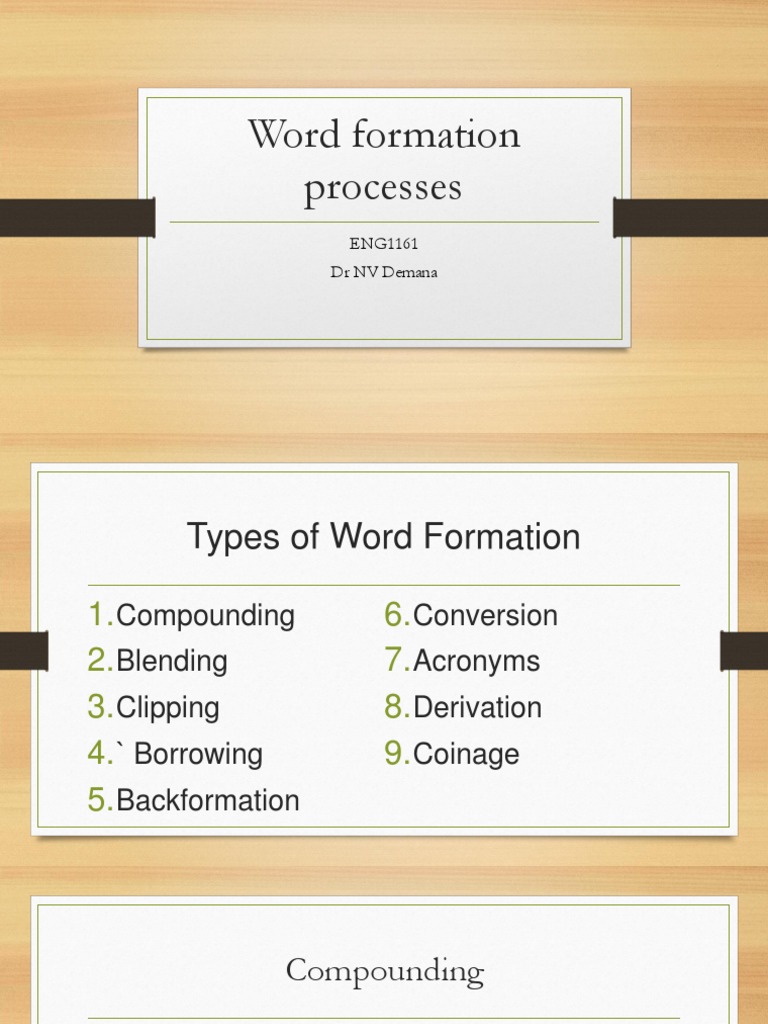 Word formation processes

ENG1161
Dr NV Demana

Types of Word Formation

1.Compounding
2.Blending
3.Clipping
4.` Borrowing
5.Backformation

6.Conversion
7.Acronyms
8.Derivation
9.Coinage

Compounding